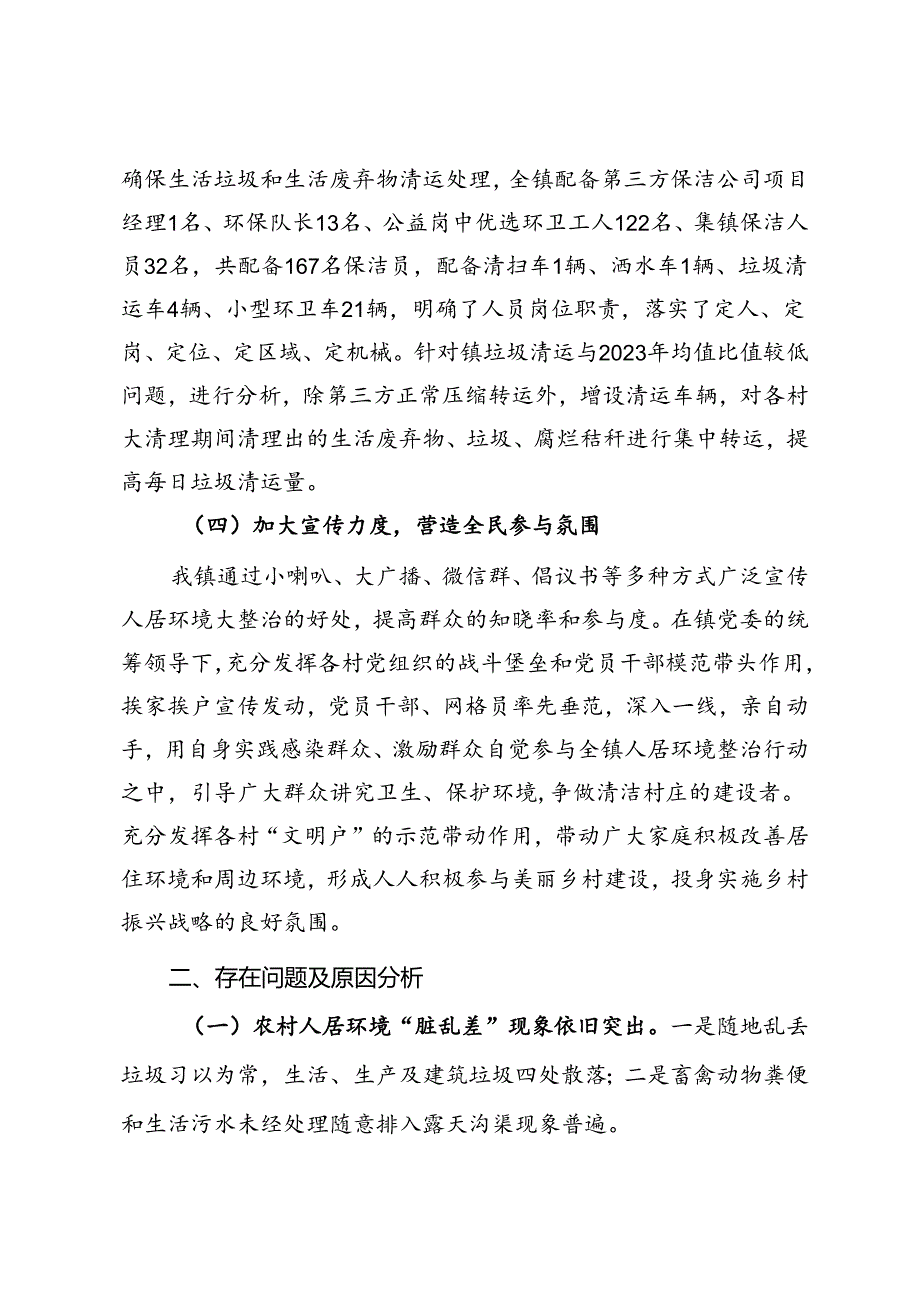 确保生活垃圾和生活废弃物清运处理，全镇配备第三方保洁公司项目经理1名、环保队长13名、公益岗中优选环卫工人122名、集镇保洁人员32名，共配备167名保洁员，配备清扫车1辆、洒水车1辆、垃圾清运车4辆、小型环卫车21辆，明确了人员岗位职责，落实了定人、定岗、定位、定区域、定机械。针对镇垃圾清运与2023年均值比值较低问题，进行分析，除第三方正常压缩转运外，增设清运车辆，对各村大清理期间清理出的生活废弃物、垃圾、腐烂秸秆进行集中转运，提高每日垃圾清运量。

（四）加大宣传力度，营造全民参与氛围

我镇通过小喇叭、大广播、微信群、倡议书等多种方式广泛宣传人居环境大整治的好处，提高群众的知晓率和参与度。在镇党委的统筹领导下，充分发挥各村党组织的战斗堡垒和党员干部模范带头作用，挨家挨户宣传发动，党员干部、网格员率先垂范，深入一线，亲自动手，用自身实践感染群众、激励群众自觉参与全镇人居环境整治行动之中，引导广大群众讲究卫生、保护环境，争做清洁村庄的建设者。充分发挥各村“文明户”的示范带动作用，带动广大家庭积极改善居住环境和周边环境，形成人人积极参与美丽乡村建设，投身实施乡村振兴战略的良好氛围。

二、存在问题及原因分析

（一）农村人居环境“脏乱差”现象依旧突出。一是随地乱丢垃圾习以为常，生活、生产及建筑垃圾四处散落；二是畜禽动物粪便和生活污水未经处理随意排入露天沟渠现象普遍。